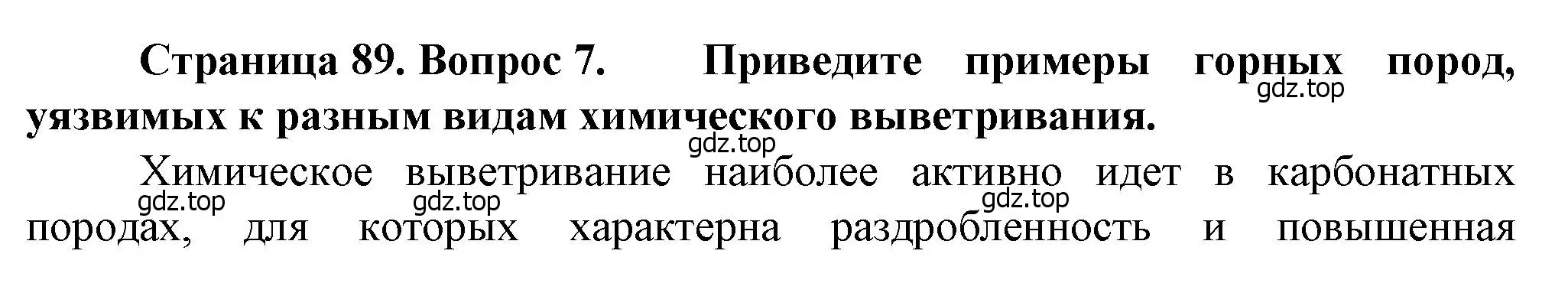 Страница 89. Вопрос 7. Приведите примеры горных пород, уязвимых к разным видам химического выветривания.

gdz.top

gdz.top

Химическое выветривание наиболее активно идет в карбонатных породах, для которых характерна раздробленность и повышенная

gdz.top

gdz.top

gdz.top